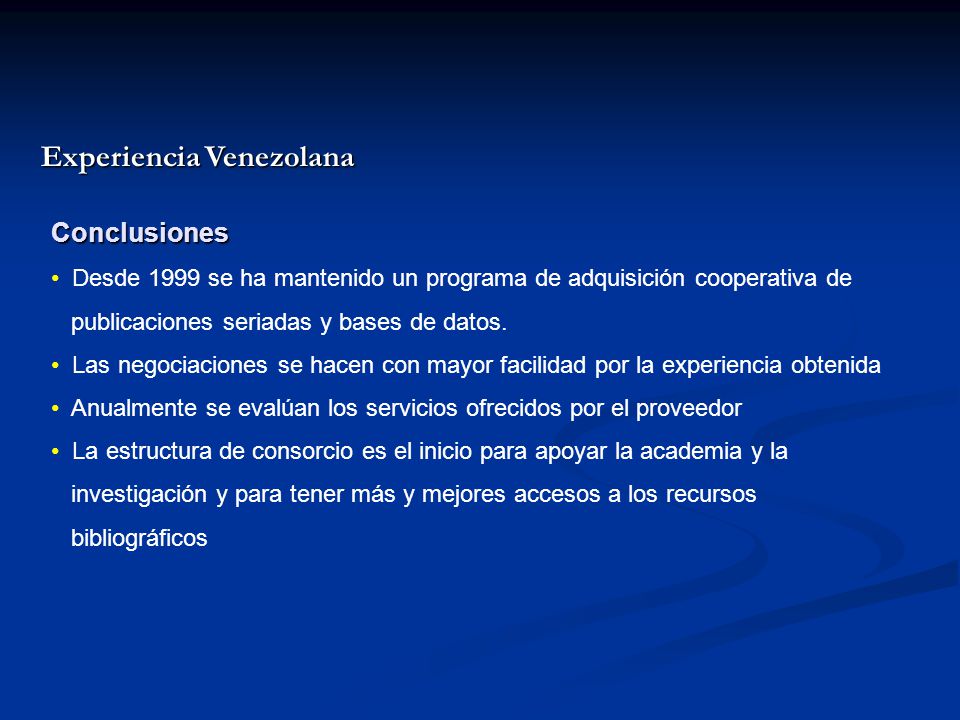 Experiencia Venezolana

Conclusiones

• Desde 1999 se ha mantenido un programa de adquisición cooperativa de publicaciones seriadas y bases de datos.

• Las negociaciones se hacen con mayor facilidad por la experiencia obtenida

• Anualmente se evalúan los servicios ofrecidos por el proveedor

• La estructura de consorcio es el inicio para apoyar la academia y la investigación y para tener más y mejores accesos a los recursos bibliográficos